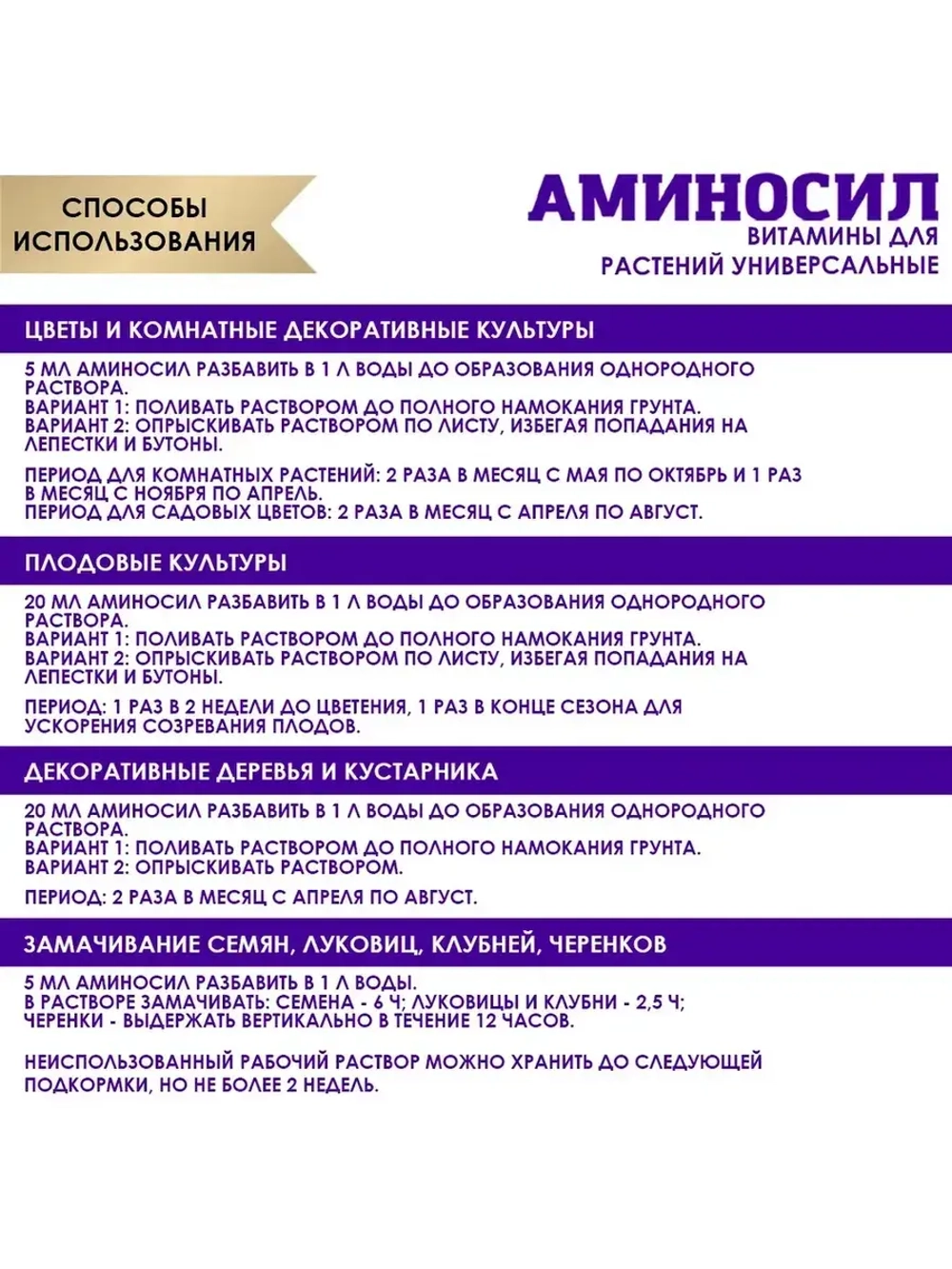 СПОСОБЫ ИСПОЛЬЗОВАНИЯ

АМИНОСИЛ
ВИТАМИНЫ ДЛЯ РАСТЕНИЙ УНИВЕРСАЛЬНЫЕ

ЦВЕТЫ И КОМНАТНЫЕ ДЕКОРАТИВНЫЕ КУЛЬТУРЫ

5 МЛ АМИНОСИЛ РАЗБАВИТЬ В 1 Л ВОДЫ ДО ОБРАЗОВАНИЯ ОДНОРОДНОГО РАСТВОРА.
ВАРИАНТ 1: ПОЛИВАТЬ РАСТВОРОМ ДО ПОЛНОГО НАМОКАНИЯ ГРУНТА.
ВАРИАНТ 2: ОПРЫСКИВАТЬ РАСТВОРОМ ПО ЛИСТУ, ИЗБЕГАЯ ПОПАДАНИЯ НА ЛЕПЕСТКИ И БУТОНЫ.

ПЕРИОД ДЛЯ КОМНАТНЫХ РАСТЕНИЙ: 2 РАЗА В МЕСЯЦ С МАЯ ПО ОКТЯБРЬ И 1 РАЗ В МЕСЯЦ С НОЯБРЯ ПО АПРЕЛЬ.
ПЕРИОД ДЛЯ САДОВЫХ ЦВЕТОВ: 2 РАЗА В МЕСЯЦ С АПРЕЛЯ ПО АВГУСТ.

ПЛОДОВЫЕ КУЛЬТУРЫ

20 МЛ АМИНОСИЛ РАЗБАВИТЬ В 1 Л ВОДЫ ДО ОБРАЗОВАНИЯ ОДНОРОДНОГО РАСТВОРА.
ВАРИАНТ 1: ПОЛИВАТЬ РАСТВОРОМ ДО ПОЛНОГО НАМОКАНИЯ ГРУНТА.
ВАРИАНТ 2: ОПРЫСКИВАТЬ РАСТВОРОМ ПО ЛИСТУ, ИЗБЕГАЯ ПОПАДАНИЯ НА ЛЕПЕСТКИ И БУТОНЫ.

ПЕРИОД: 1 РАЗ В 2 НЕДЕЛИ ДО ЦВЕТЕНИЯ, 1 РАЗ В КОНЦЕ СЕЗОНА ДЛЯ УСКОРЕНИЯ СОЗРЕВАНИЯ ПЛОДОВ.

ДЕКОРАТИВНЫЕ ДЕРЕВЬЯ И КУСТАРНИКА

20 МЛ АМИНОСИЛ РАЗБАВИТЬ В 1 Л ВОДЫ ДО ОБРАЗОВАНИЯ ОДНОРОДНОГО РАСТВОРА.
ВАРИАНТ 1: ПОЛИВАТЬ РАСТВОРОМ ДО ПОЛНОГО НАМОКАНИЯ ГРУНТА.
ВАРИАНТ 2: ОПРЫСКИВАТЬ РАСТВОРОМ.

ПЕРИОД: 2 РАЗА В МЕСЯЦ С АПРЕЛЯ ПО АВГУСТ.

ЗАМАЧИВАНИЕ СЕМЯН, ЛУКОВИЦ, КЛУБНЕЙ, ЧЕРЕНКОВ

5 МЛ АМИНОСИЛ РАЗБАВИТЬ В 1 Л ВОДЫ.
В РАСТВОРЕ ЗАМАЧИВАТЬ: СЕМЕНА - 6 Ч; ЛУКОВИЦЫ И КЛУБНИ - 2,5 Ч; ЧЕРЕНКИ - ВЫДЕРЖАТЬ ВЕРТИКАЛЬНО В ТЕЧЕНИЕ 12 ЧАСОВ.

НЕИСПОЛЬЗОВАННЫЙ РАБОЧИЙ РАСТВОР МОЖНО ХРАНИТЬ ДО СЛЕДУЮЩЕЙ ПОДКОРМКИ, НО НЕ БОЛЕЕ 2 НЕДЕЛЬ.